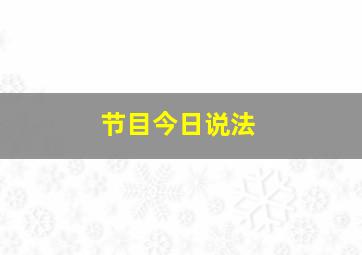 节目今日说法